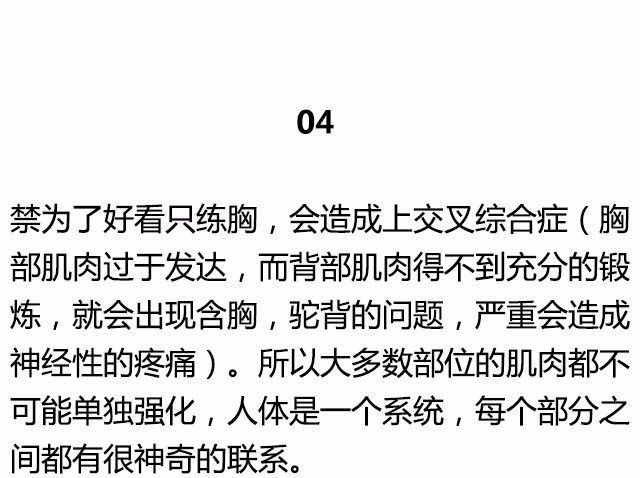 04

禁为了好看只练胸，会造成上交叉综合症（胸部肌肉过于发达，而背部肌肉得不到充分的锻炼，就会出现含胸，驼背的问题，严重会造成神经性的疼痛）。所以大多数部位的肌肉都不可能单独强化，人体是一个系统，每个部分之间都有很神奇的联系。